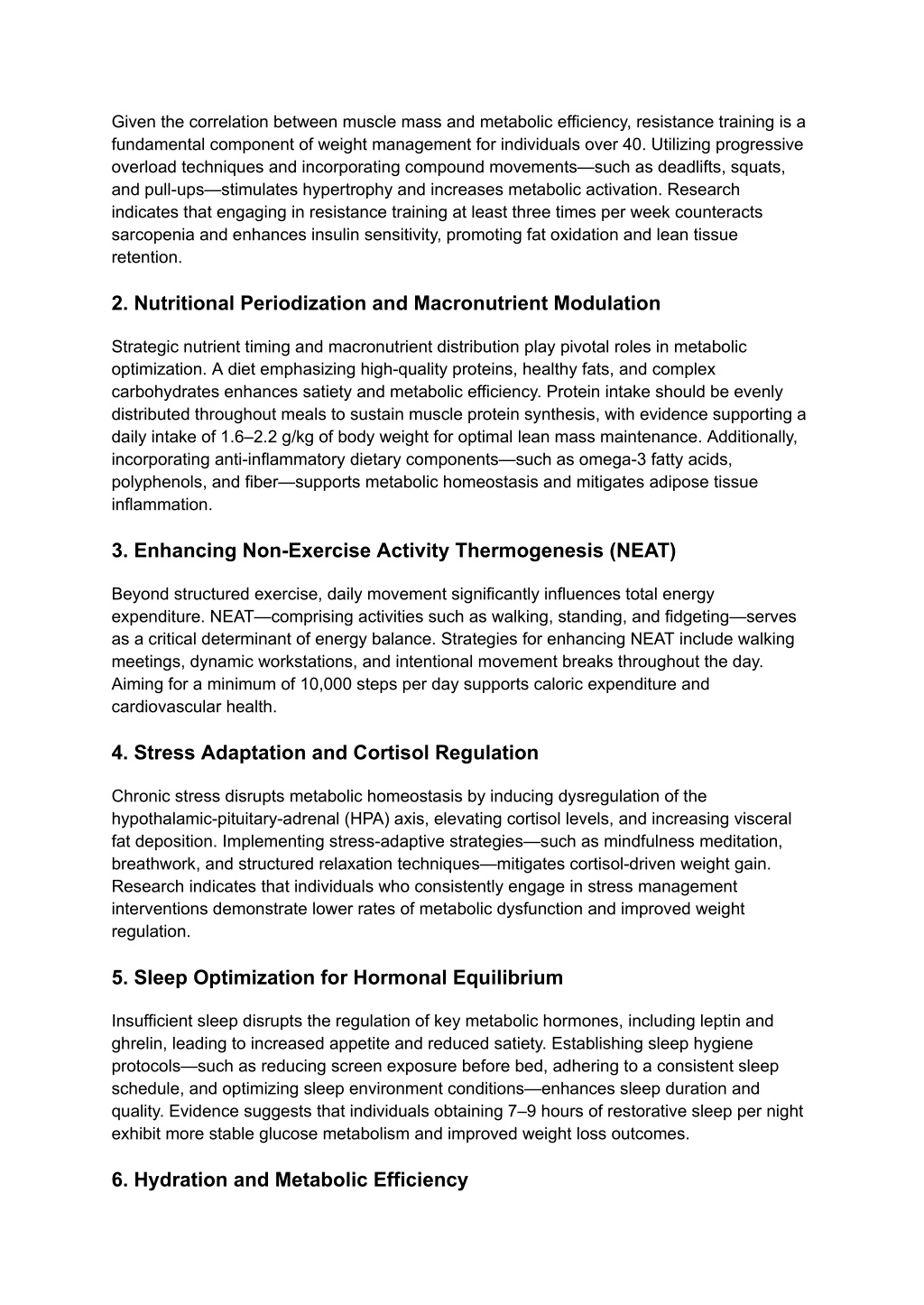 Given the correlation between muscle mass and metabolic efficiency, resistance training is a fundamental component of weight management for individuals over 40. Utilizing progressive overload techniques and incorporating compound movements—such as deadlifts, squats, and pull-ups—stimulates hypertrophy and increases metabolic activation. Research indicates that engaging in resistance training at least three times per week counteracts sarcopenia and enhances insulin sensitivity, promoting fat oxidation and lean tissue retention.

2. Nutritional Periodization and Macronutrient Modulation

Strategic nutrient timing and macronutrient distribution play pivotal roles in metabolic optimization. A diet emphasizing high-quality proteins, healthy fats, and complex carbohydrates enhances satiety and metabolic efficiency. Protein intake should be evenly distributed throughout meals to sustain muscle protein synthesis, with evidence supporting a daily intake of 1.6–2.2 g/kg of body weight for optimal lean mass maintenance. Additionally, incorporating anti-inflammatory dietary components—such as omega-3 fatty acids, polyphenols, and fiber—supports metabolic homeostasis and mitigates adipose tissue inflammation.

3. Enhancing Non-Exercise Activity Thermogenesis (NEAT)

Beyond structured exercise, daily movement significantly influences total energy expenditure. NEAT—comprising activities such as walking, standing, and fidgeting—serves as a critical determinant of energy balance. Strategies for enhancing NEAT include walking meetings, dynamic workstations, and intentional movement breaks throughout the day. Aiming for a minimum of 10,000 steps per day supports caloric expenditure and cardiovascular health.

4. Stress Adaptation and Cortisol Regulation

Chronic stress disrupts metabolic homeostasis by inducing dysregulation of the hypothalamic-pituitary-adrenal (HPA) axis, elevating cortisol levels, and increasing visceral fat deposition. Implementing stress-adaptive strategies—such as mindfulness meditation, breathwork, and structured relaxation techniques—mitigates cortisol-driven weight gain. Research indicates that individuals who consistently engage in stress management interventions demonstrate lower rates of metabolic dysfunction and improved weight regulation.

5. Sleep Optimization for Hormonal Equilibrium

Insufficient sleep disrupts the regulation of key metabolic hormones, including leptin and ghrelin, leading to increased appetite and reduced satiety. Establishing sleep hygiene protocols—such as reducing screen exposure before bed, adhering to a consistent sleep schedule, and optimizing sleep environment conditions—enhances sleep duration and quality. Evidence suggests that individuals obtaining 7–9 hours of restorative sleep per night exhibit more stable glucose metabolism and improved weight loss outcomes.

6. Hydration and Metabolic Efficiency